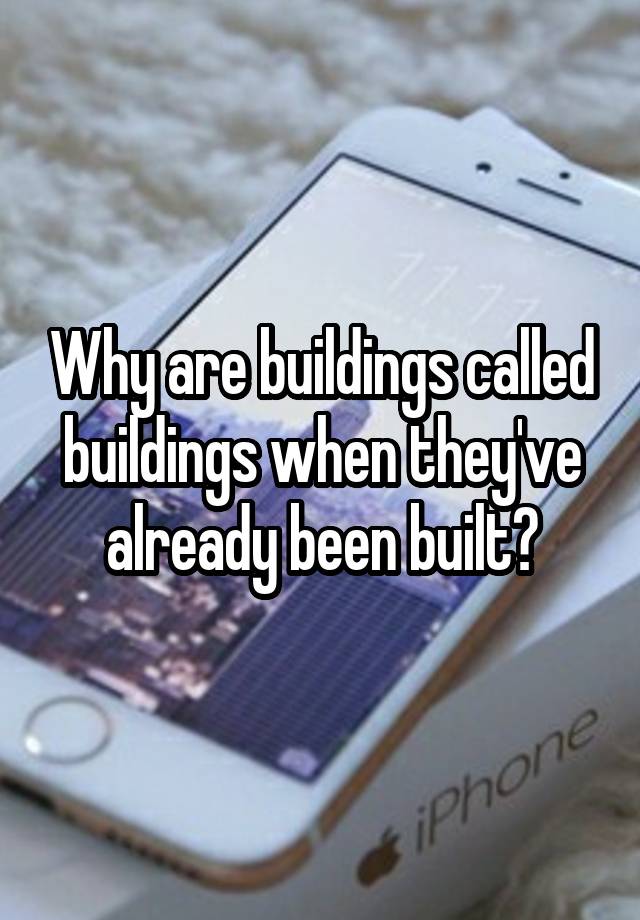 Why are buildings called buildings when they've already been built?

iPhone